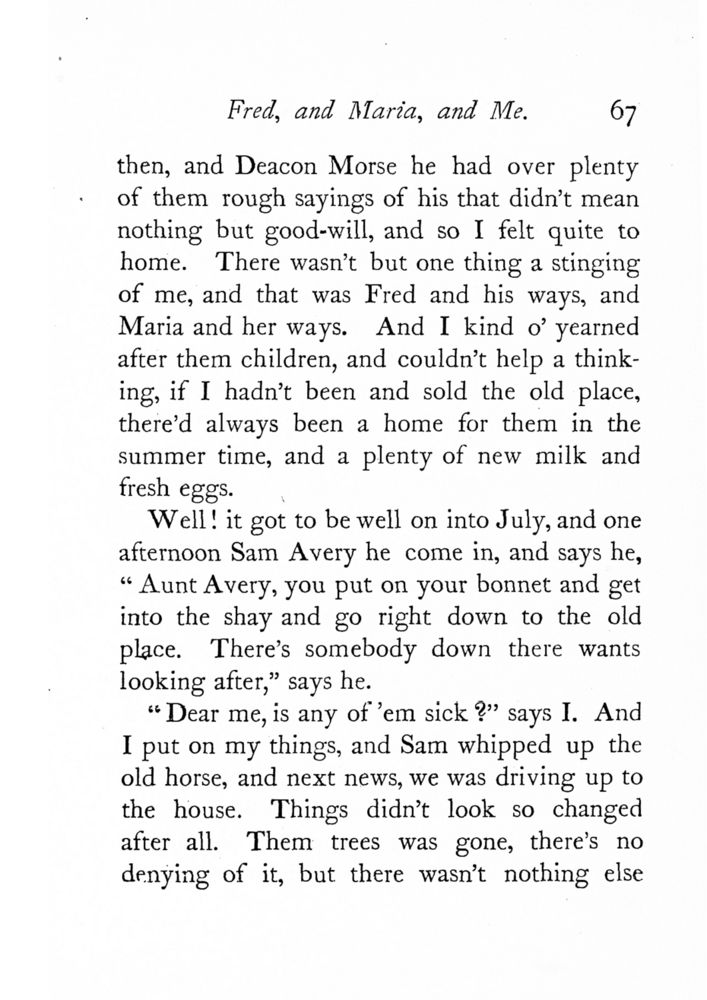 Fred, and Maria, and Me. 67

then, and Deacon Morse he had over plenty of them rough sayings of his that didn't mean nothing but good-will, and so I felt quite to home. There wasn't but one thing a stinging of me, and that was Fred and his ways, and Maria and her ways. And I kind o' yearned after them children, and couldn't help a thinking, if I hadn't been and sold the old place, there'd always been a home for them in the summer time, and a plenty of new milk and fresh eggs.

Well! it got to be well on into July, and one afternoon Sam Avery he come in, and says he, "Aunt Avery, you put on your bonnet and get into the shay and go right down to the old place. There's somebody down there wants looking after," says he.

"Dear me, is any of 'em sick?" says I. And I put on my things, and Sam whipped up the old horse, and next news, we was driving up to the house. Things didn't look so changed after all. Them trees was gone, there's no denying of it, but there wasn't nothing else